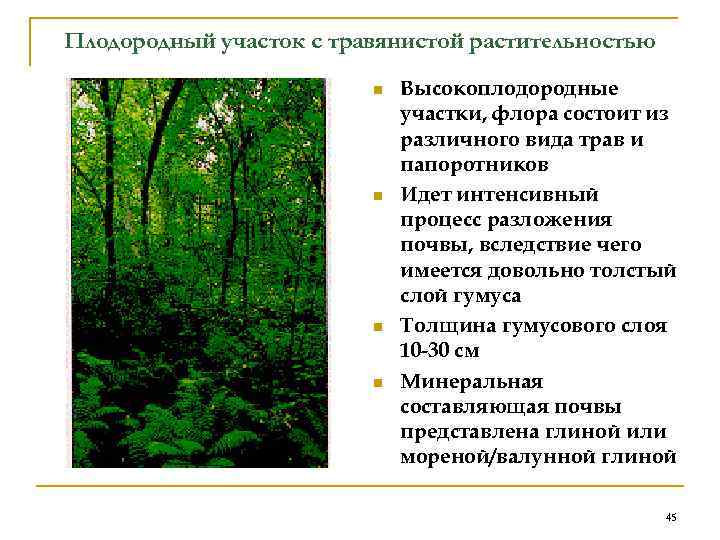 Плодородный участок с травянистой растительностью

Высокоплодородные участки, флора состоит из различного вида трав и папоротников

Идет интенсивный процесс разложения почвы, вследствие чего имеется довольно толстый слой гумуса

Толщина гумусового слоя 10-30 см

Минеральная составляющая почвы представлена глиной или мореной/валунной глиной

45